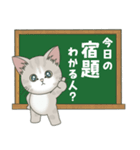 今日の
宿題
わかる人?